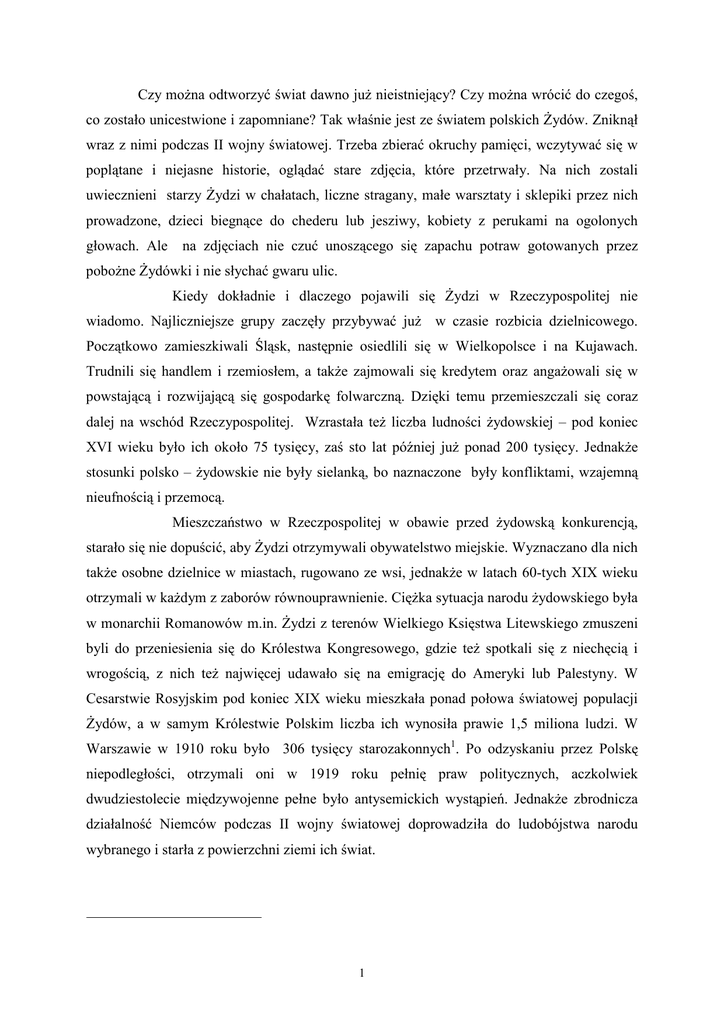 Czy można odtworzyć świat dawno już nieistniejący? Czy można wrócić do czegoś, co zostało unicestwione i zapomniane? Tak właśnie jest ze światem polskich Żydów. Zniknął wraz z nimi podczas II wojny światowej. Trzeba zbierać okruchy pamięci, wczytywać się w poplątane i niejasne historie, oglądać stare zdjęcia, które przetrwały. Na nich zostali uwiecznieni starzy Żydzi w chałatach, liczne stragany, małe warsztaty i sklepiki przez nich prowadzone, dzieci biegnące do chederu lub jesziwy, kobiety z perukami na ogolonych głowach. Ale na zdjęciach nie czuć unoszącego się zapachu potraw gotowanych przez pobożne Żydówki i nie słychać gwaru ulic.

Kiedy dokładnie i dlaczego pojawili się Żydzi w Rzeczypospolitej nie wiadomo. Najliczniejsze grupy zaczęły przybywać już w czasie rozbicia dzielnicowego. Początkowo zamieszkiwali Śląsk, następnie osiedlili się w Wielkopolsce i na Kujawach. Trudnili się handlem i rzemiosłem, a także zajmowali się kredytem oraz angażowali się w powstającą i rozwijającą się gospodarkę folwarczną. Dzięki temu przemieszczali się coraz dalej na wschód Rzeczypospolitej. Wzrastała też liczba ludności żydowskiej – pod koniec XVI wieku było ich około 75 tysięcy, zaś sto lat później już ponad 200 tysięcy. Jednakże stosunki polsko – żydowskie nie były sielanką, bo naznaczone były konfliktami, wzajemną nieufnością i przemocą.

Mieszczaństwo w Rzeczpospolitej w obawie przed żydowską konkurencją, starało się nie dopuścić, aby Żydzi otrzymywali obywatelstwo miejskie. Wyznaczano dla nich także osobne dzielnice w miastach, rugowano ze wsi, jednakże w latach 60-tych XIX wieku otrzymali w każdym z zaborów równouprawnienie. Ciężka sytuacja narodu żydowskiego była w monarchii Romanowów m.in. Żydzi z terenów Wielkiego Księstwa Litewskiego zmuszeni byli do przeniesienia się do Królestwa Kongresowego, gdzie też spotkali się z niechęcią i wrogością, z nich też najwięcej udawało się na emigrację do Ameryki lub Palestyny. W Cesarstwie Rosyjskim pod koniec XIX wieku mieszkała ponad połowa światowej populacji Żydów, a w samym Królestwie Polskim liczba ich wynosiła prawie 1,5 miliona ludzi. W Warszawie w 1910 roku było 306 tysięcy starozakonnych$^1$. Po odzyskaniu przez Polskę niepodległości, otrzymali oni w 1919 roku pełnię praw politycznych, aczkolwiek dwudziestolecie międzywojenne pełne było antysemickich wystąpień. Jednakże zbrodnicza działalność Niemców podczas II wojny światowej doprowadziła do ludobójstwa narodu wybranego i starła z powierzchni ziemi ich świat.

1